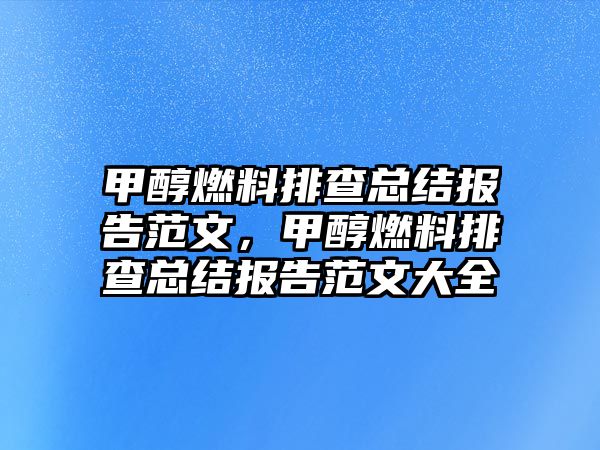 甲醇燃料排查总结报告范文，甲醇燃料排查总结报告范文大全